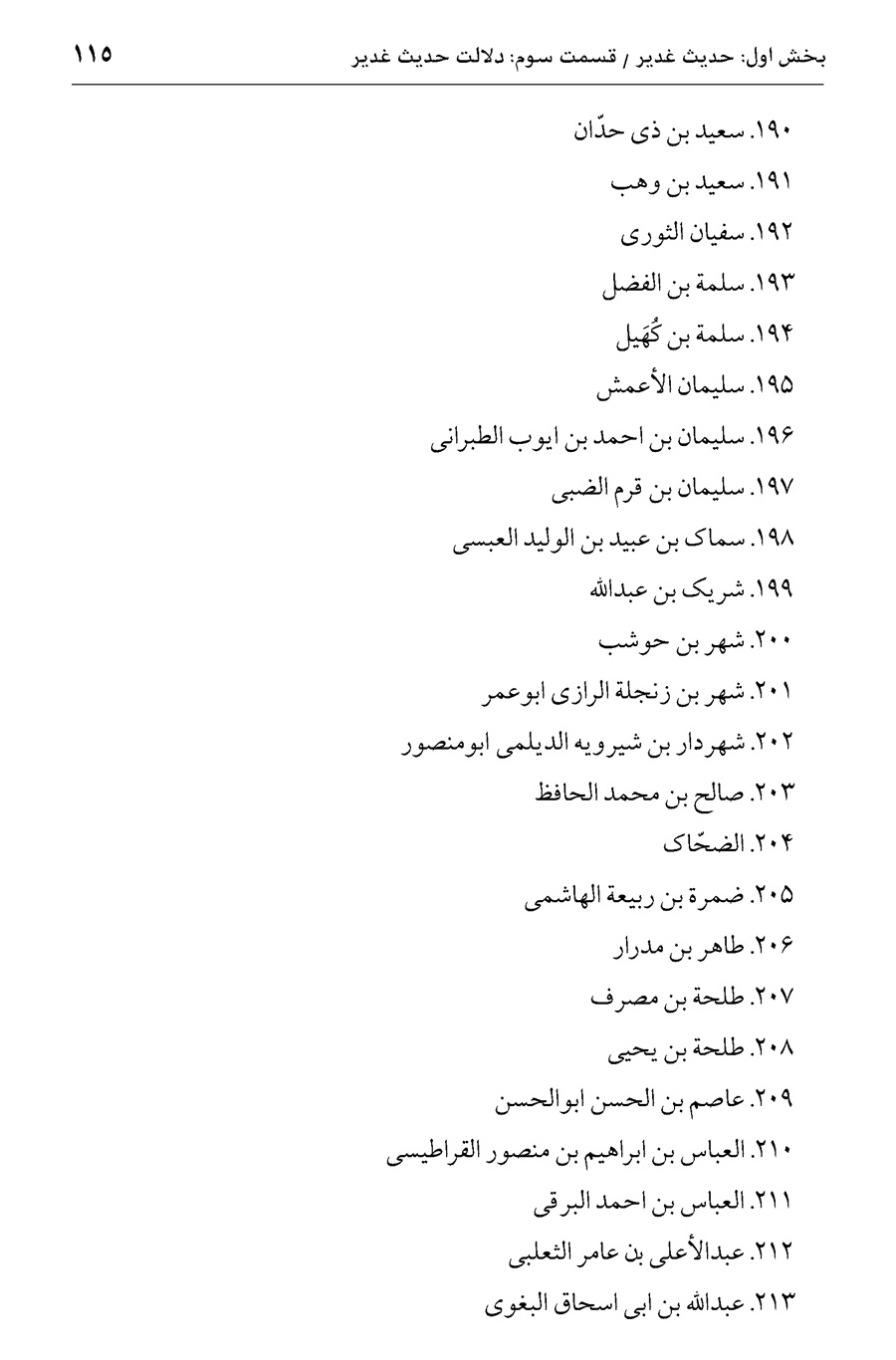 بخش اول: حدیث غدیر / قسمت سوم: دلالت حدیث غدیر ۱۱۵

۱۹۰. سعید بن ذی حدّان

۱۹۱. سعید بن وهب

۱۹۲. سفیان الثوری

۱۹۳. سلمة بن الفضل

۱۹۴. سلمة بن کُهَیل

۱۹۵. سلیمان الأعمش

۱۹۶. سلیمان بن احمد بن ایوب الطبرانی

۱۹۷. سلیمان بن قرم الضبی

۱۹۸. سماک بن عبید بن الولید العبسی

۱۹۹. شریک بن عبدالله

۲۰۰. شهر بن حوشب

۲۰۱. شهر بن زنجلة الرازی ابوعمر

۲۰۲. شهردار بن شیرویه الدیلمی ابومنصور

۲۰۳. صالح بن محمد الحافظ

۲۰۴. الضحّاک

۲۰۵. ضمرة بن ربیعة الهاشمی

۲۰۶. طاهر بن مدرار

۲۰۷. طلحة بن مصرف

۲۰۸. طلحة بن یحیی

۲۰۹. عاصم بن الحسن ابوالحسن

۲۱۰. العباس بن ابراهیم بن منصور القراطیسی

۲۱۱. العباس بن احمد البرقی

۲۱۲. عبدالأعلی بن عامر الثعلبی

۲۱۳. عبدالله بن ابی اسحاق البغوی